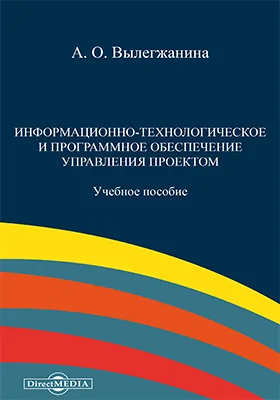 А. О. Вылегжанина

ИНФОРМАЦИОННО-ТЕХНОЛОГИЧЕСКОЕ И ПРОГРАММНОЕ ОБЕСПЕЧЕНИЕ УПРАВЛЕНИЯ ПРОЕКТОМ

Учебное пособие

DirectMEDIA